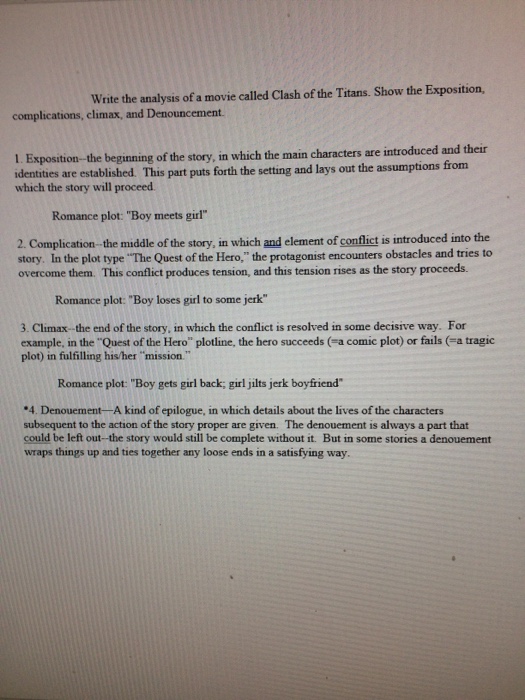 Write the analysis of a movie called Clash of the Titans. Show the Exposition, complications, climax, and Denouncement.

1. Exposition--the beginning of the story, in which the main characters are introduced and their identities are established. This part puts forth the setting and lays out the assumptions from which the story will proceed.

Romance plot: "Boy meets girl"

2. Complication--the middle of the story, in which and element of conflict is introduced into the story. In the plot type "The Quest of the Hero," the protagonist encounters obstacles and tries to overcome them. This conflict produces tension, and this tension rises as the story proceeds.

Romance plot: "Boy loses girl to some jerk"

3. Climax--the end of the story, in which the conflict is resolved in some decisive way. For example, in the "Quest of the Hero" plotline, the hero succeeds (=a comic plot) or fails (=a tragic plot) in fulfilling his/her "mission."

Romance plot: "Boy gets girl back; girl jilts jerk boyfriend"

•4. Denouement—A kind of epilogue, in which details about the lives of the characters subsequent to the action of the story proper are given. The denouement is always a part that could be left out--the story would still be complete without it. But in some stories a denouement wraps things up and ties together any loose ends in a satisfying way.